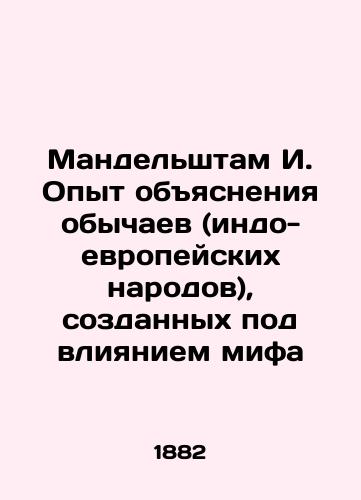 Мандельштам И. Опыт объяснения обычаев (индо-европейских народов), созданных под влиянием мифа

1882